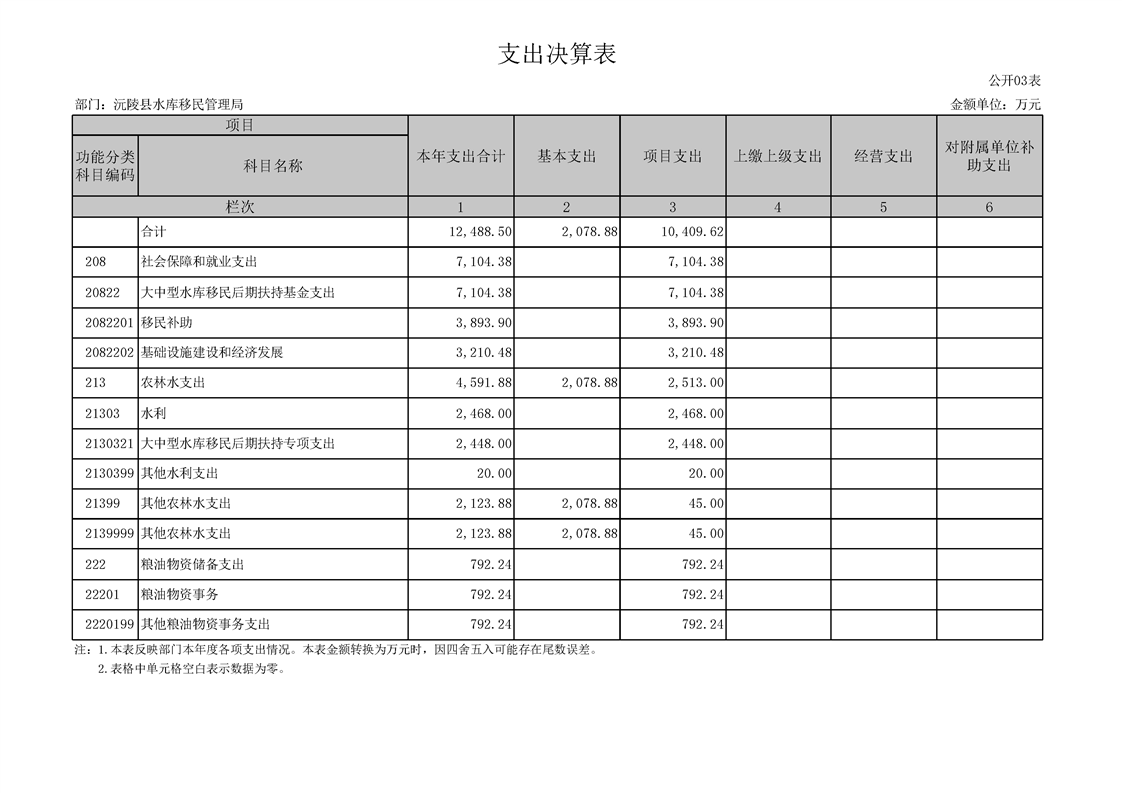 支出决算表

公开03表

部门：沅陵县水库移民管理局

金额单位：万元

| 项目 | | 本年支出合计 | 基本支出 | 项目支出 | 上缴上级支出 | 经营支出 | 对附属单位补助支出 |
|---|---|---|---|---|---|---|---|
| 功能分类科目编码 | 科目名称 | | | | | | |
| 栏次 | | 1 | 2 | 3 | 4 | 5 | 6 |
| | 合计 | 12,488.50 | 2,078.88 | 10,409.62 | | | |
| 208 | 社会保障和就业支出 | 7,104.38 | | 7,104.38 | | | |
| 20822 | 大中型水库移民后期扶持基金支出 | 7,104.38 | | 7,104.38 | | | |
| 2082201 | 移民补助 | 3,893.90 | | 3,893.90 | | | |
| 2082202 | 基础设施建设和经济发展 | 3,210.48 | | 3,210.48 | | | |
| 213 | 农林水支出 | 4,591.88 | 2,078.88 | 2,513.00 | | | |
| 21303 | 水利 | 2,468.00 | | 2,468.00 | | | |
| 2130321 | 大中型水库移民后期扶持专项支出 | 2,448.00 | | 2,448.00 | | | |
| 2130399 | 其他水利支出 | 20.00 | | 20.00 | | | |
| 21399 | 其他农林水支出 | 2,123.88 | 2,078.88 | 45.00 | | | |
| 2139999 | 其他农林水支出 | 2,123.88 | 2,078.88 | 45.00 | | | |
| 222 | 粮油物资储备支出 | 792.24 | | 792.24 | | | |
| 22201 | 粮油物资事务 | 792.24 | | 792.24 | | | |
| 2220199 | 其他粮油物资事务支出 | 792.24 | | 792.24 | | | |

注：1.本表反映部门本年度各项支出情况。本表金额转换为万元时，因四舍五入可能存在尾数误差。

2.表格中单元格空白表示数据为零。